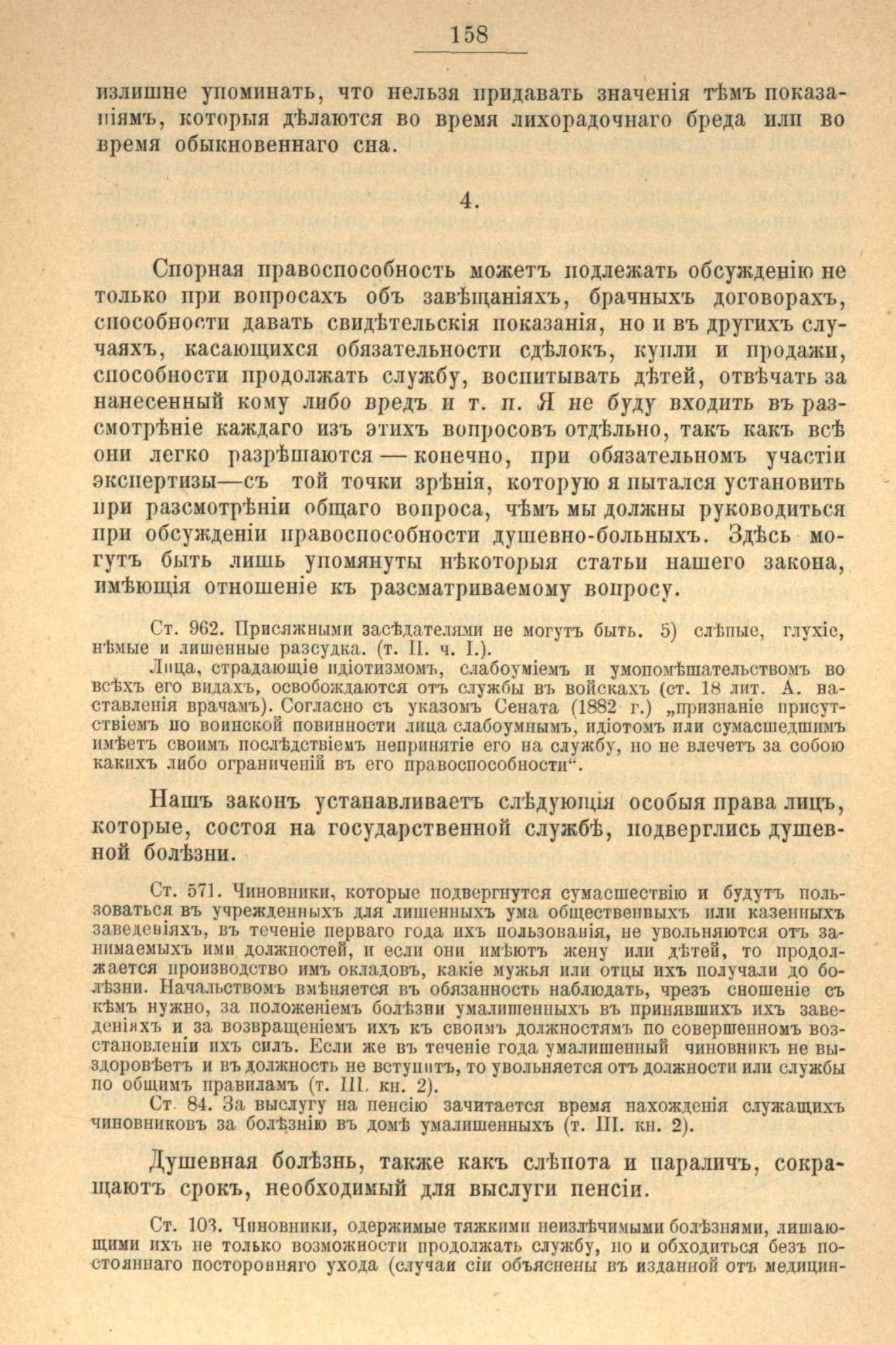 158

излишне упоминать, что нельзя придавать значенія тѣмъ показаніямъ, которыя дѣлаются во время лихорадочнаго бреда или во время обыкновеннаго сна.

4.

Спорная правоспособность можетъ подлежать обсужденію не только при вопросахъ объ завѣщаніяхъ, брачныхъ договорахъ, способности давать свидѣтельскія показанія, но и въ другихъ случаяхъ, касающихся обязательности сдѣлокъ, купли и продажи, способности продолжать службу, воспитывать дѣтей, отвѣчать за нанесенный кому либо вредъ и т. п. Я не буду входить въ разсмотрѣніе каждаго изъ этихъ вопросовъ отдѣльно, такъ какъ всѣ они легко разрѣшаются — конечно, при обязательномъ участіи экспертизы—съ той точки зрѣнія, которую я пытался установить при разсмотрѣніи общаго вопроса, чѣмъ мы должны руководиться при обсужденіи правоспособности душевно-больныхъ. Здѣсь могутъ быть лишь упомянуты нѣкоторыя статьи нашего закона, имѣющія отношеніе къ разсматриваемому вопросу.

Ст. 962. Присяжными засѣдателями не могутъ быть. 5) слѣпые, глухіе, нѣмые и лишенные разсудка. (т. II. ч. I.).

Лица, страдающіе идіотизмомъ, слабоуміемъ и умопомѣшательствомъ во всѣхъ его видахъ, освобождаются отъ службы въ войскахъ (ст. 18 лит. А. наставленія врачамъ). Согласно съ указомъ Сената (1882 г.) „признаніе присутствіемъ по воинской повинности лица слабоумнымъ, идіотомъ или сумасшедшимъ имѣетъ своимъ послѣдствіемъ непринятіе его на службу, но не влечетъ за собою какихъ либо ограниченій въ его правоспособности“.

Нашъ законъ устанавливаетъ слѣдующія особыя права лицъ, которые, состоя на государственной службѣ, подверглись душевной болѣзни.

Ст. 571. Чиновники, которые подвергнутся сумасшествію и будутъ пользоваться въ учрежденныхъ для лишенныхъ ума общественныхъ или казенныхъ заведеніяхъ, въ теченіе перваго года ихъ пользованія, не увольняются отъ занимаемыхъ ими должностей, и если они имѣютъ жену или дѣтей, то продолжается производство имъ окладовъ, какіе мужья или отцы ихъ получали до болѣзни. Начальствомъ вмѣняется въ обязанность наблюдать, чрезъ сношеніе съ кѣмъ нужно, за положеніемъ болѣзни умалишенныхъ въ принявшихъ ихъ заведеніяхъ и за возвращеніемъ ихъ къ своимъ должностямъ по совершенномъ возстановленіи ихъ силъ. Если же въ теченіе года умалишенный чиновникъ не выздоровѣетъ и въ должность не вступитъ, то увольняется отъ должности или службы по общимъ правиламъ (т. III. кн. 2).

Ст. 84. За выслугу на пенсію зачитается время нахожденія служащихъ чиновниковъ за болѣзнію въ домѣ умалишенныхъ (т. III. кн. 2).

Душевная болѣзнь, также какъ слѣпота и параличъ, сокращаютъ срокъ, необходимый для выслуги пенсіи.

Ст. 103. Чиновники, одержимые тяжкими неизлѣчимыми болѣзнями, лишающими ихъ не только возможности продолжать службу, но и обходиться безъ постояннаго посторонняго ухода (случаи сіи объяснены въ изданной отъ медицин-